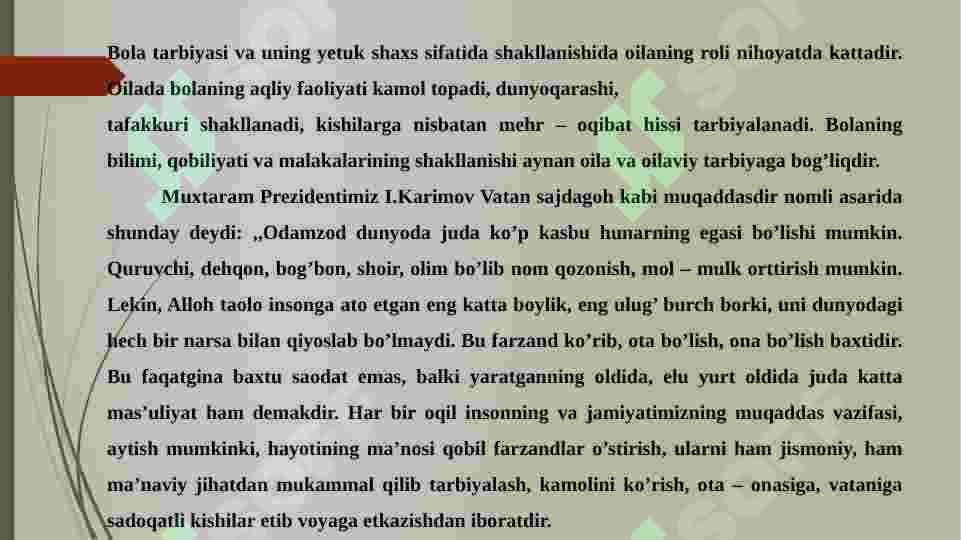 Bola tarbiyasi va uning yetuk shaxs sifatida shakllanishida oilaning roli nihoyatda kattadir. Oilada bolaning aqliy faoliyati kamol topadi, dunyoqarashi,
tafakkuri shakllanadi, kishilarga nisbatan mehr – oqibat hissi tarbiyalanadi. Bolaning bilimi, qobiliyati va malakalarining shakllanishi aynan oila va oilaviy tarbiyaga bog’liqdir.

Muxtaram Prezidentimiz I.Karimov Vatan sajdagoh kabi muqaddasdir nomli asarida shunday deydi: „Odamzod dunyoda juda ko’p kasbu hunarning egasi bo’lishi mumkin. Quruvchi, dehqon, bog’bon, shoir, olim bo’lib nom qozonish, mol – mulk orttirish mumkin. Lekin, Alloh taolo insonga ato etgan eng katta boylik, eng ulug’ burch borki, uni dunyodagi hech bir narsa bilan qiyoslab bo’lmaydi. Bu farzand ko’rib, ota bo’lish, ona bo’lish baxtidir. Bu faqatgina baxtu saodat emas, balki yaratganning oldida, elu yurt oldida juda katta mas’uliyat ham demakdir. Har bir oqil insonning va jamiyatimizning muqaddas vazifasi, aytish mumkinki, hayotining ma’nosi qobil farzandlar o’stirish, ularni ham jismoniy, ham ma’naviy jihatdan mukammal qilib tarbiyalash, kamolini ko’rish, ota – onasiga, vataniga sadoqatli kishilar etib voyaga etkazishdan iboratdir.